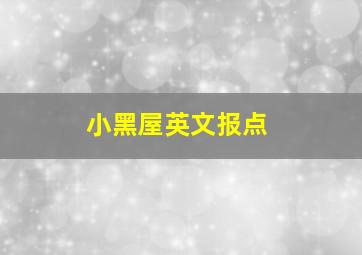 小黑屋英文报点